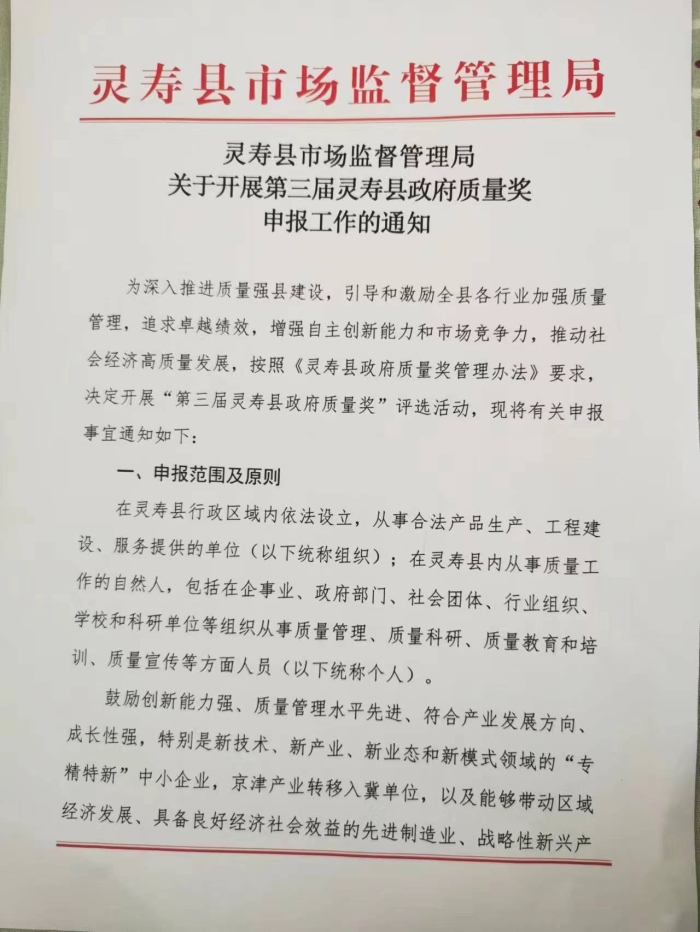 灵寿县市场监督管理局

灵寿县市场监督管理局
关于开展第三届灵寿县政府质量奖
申报工作的通知

为深入推进质量强县建设，引导和激励全县各行业加强质量管理，追求卓越绩效，增强自主创新能力和市场竞争力，推动社会经济高质量发展，按照《灵寿县政府质量奖管理办法》要求，决定开展“第三届灵寿县政府质量奖”评选活动，现将有关申报事宜通知如下：

一、申报范围及原则

在灵寿县行政区域内依法设立，从事合法产品生产、工程建设、服务提供的单位（以下统称组织）；在灵寿县内从事质量工作的自然人，包括在企事业、政府部门、社会团体、行业组织、学校和科研单位等组织从事质量管理、质量科研、质量教育和培训、质量宣传等方面人员（以下统称个人）。

鼓励创新能力强、质量管理水平先进、符合产业发展方向、成长性强，特别是新技术、新产业、新业态和新模式领域的“专精特新”中小企业，京津产业转移入冀单位，以及能够带动区域经济发展、具备良好经济社会效益的先进制造业、战略性新兴产